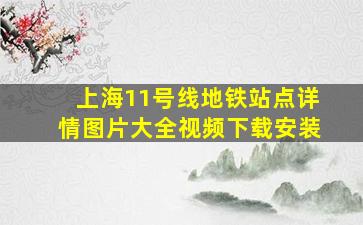 上海11号线地铁站点详情图片大全视频下载安装